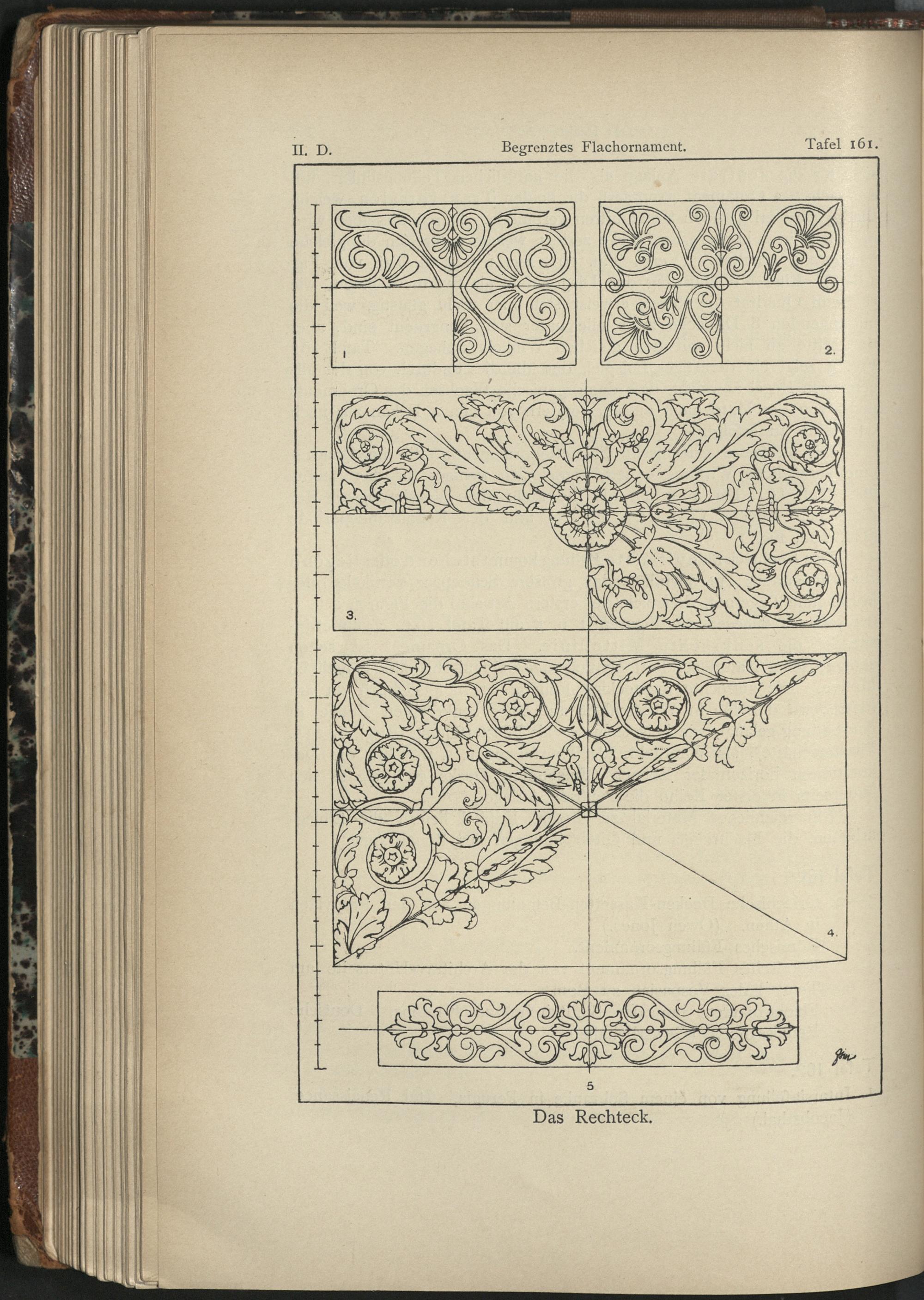 II. D. Begrenztes Flachornament. Tafel 161.

1

2.

3.

4.

5

Das Rechteck.